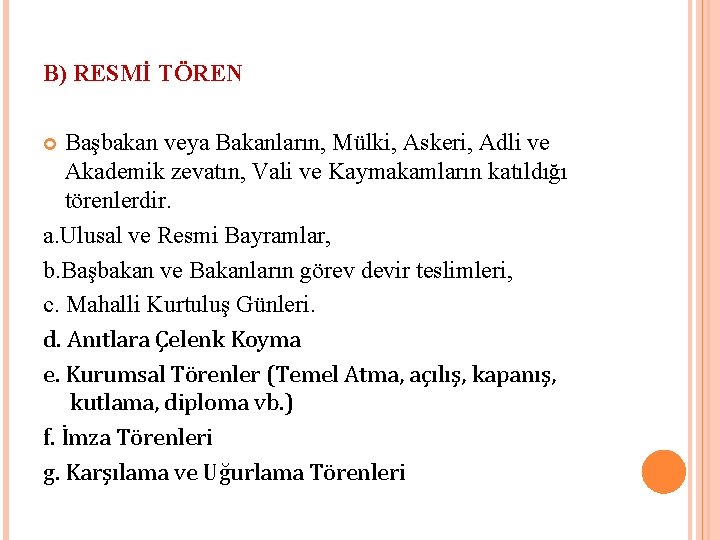 B) RESMİ TÖREN

Başbakan veya Bakanların, Mülki, Askeri, Adli ve Akademik zevatın, Vali ve Kaymakamların katıldığı törenlerdir.

a.Ulusal ve Resmi Bayramlar,

b.Başbakan ve Bakanların görev devir teslimleri,

c. Mahalli Kurtuluş Günleri.

d. Anıtlara Çelenk Koyma

e. Kurumsal Törenler (Temel Atma, açılış, kapanış, kutlama, diploma vb.)

f. İmza Törenleri

g. Karşılama ve Uğurlama Törenleri